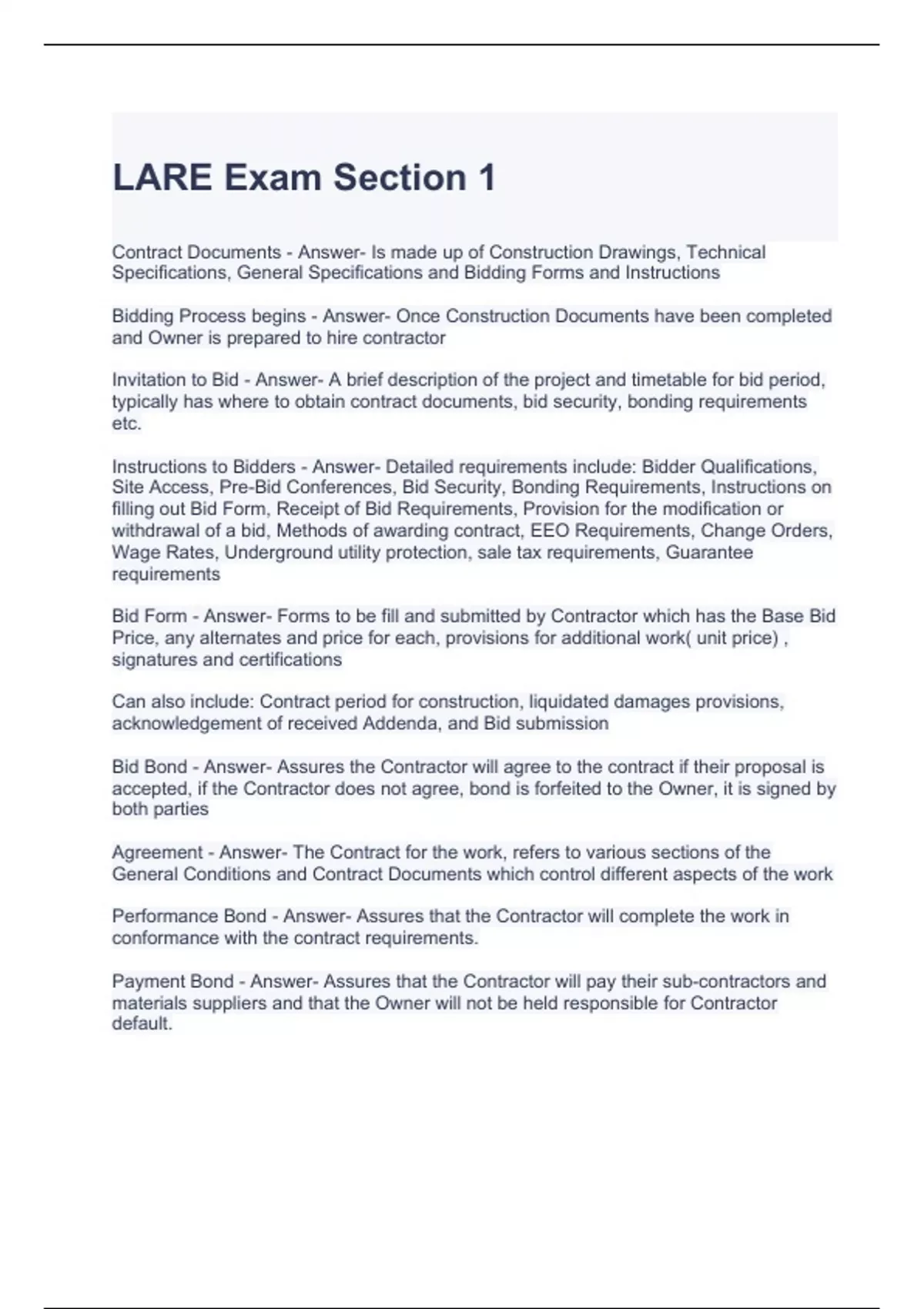 LARE Exam Section 1

Contract Documents - Answer- Is made up of Construction Drawings, Technical Specifications, General Specifications and Bidding Forms and Instructions

Bidding Process begins - Answer- Once Construction Documents have been completed and Owner is prepared to hire contractor

Invitation to Bid - Answer- A brief description of the project and timetable for bid period, typically has where to obtain contract documents, bid security, bonding requirements etc.

Instructions to Bidders - Answer- Detailed requirements include: Bidder Qualifications, Site Access, Pre-Bid Conferences, Bid Security, Bonding Requirements, Instructions on filling out Bid Form, Receipt of Bid Requirements, Provision for the modification or withdrawal of a bid, Methods of awarding contract, EEO Requirements, Change Orders, Wage Rates, Underground utility protection, sale tax requirements, Guarantee requirements

Bid Form - Answer- Forms to be fill and submitted by Contractor which has the Base Bid Price, any alternates and price for each, provisions for additional work( unit price) , signatures and certifications

Can also include: Contract period for construction, liquidated damages provisions, acknowledgement of received Addenda, and Bid submission

Bid Bond - Answer- Assures the Contractor will agree to the contract if their proposal is accepted, if the Contractor does not agree, bond is forfeited to the Owner, it is signed by both parties

Agreement - Answer- The Contract for the work, refers to various sections of the General Conditions and Contract Documents which control different aspects of the work

Performance Bond - Answer- Assures that the Contractor will complete the work in conformance with the contract requirements.

Payment Bond - Answer- Assures that the Contractor will pay their sub-contractors and materials suppliers and that the Owner will not be held responsible for Contractor default.